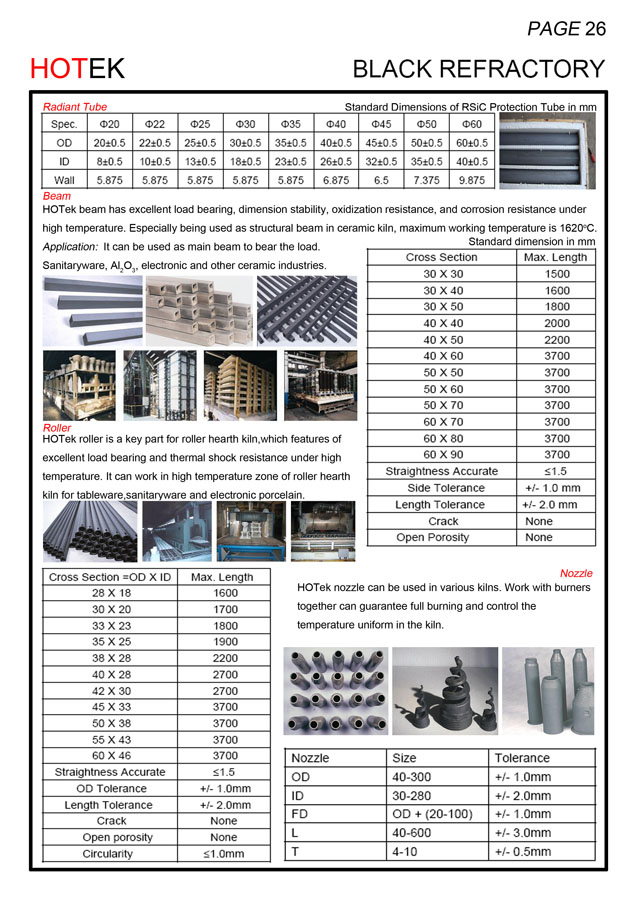 PAGE 26

HOTEK

BLACK REFRACTORY

Radiant Tube

Standard Dimensions of RSiC Protection Tube in mm

| Spec. | Φ20 | Φ22 | Φ25 | Φ30 | Φ35 | Φ40 | Φ45 | Φ50 | Φ60 |
|---|---|---|---|---|---|---|---|---|---|
| OD | 20±0.5 | 22±0.5 | 25±0.5 | 30±0.5 | 35±0.5 | 40±0.5 | 45±0.5 | 50±0.5 | 60±0.5 |
| ID | 8±0.5 | 10±0.5 | 13±0.5 | 18±0.5 | 23±0.5 | 26±0.5 | 32±0.5 | 35±0.5 | 40±0.5 |
| Wall | 5.875 | 5.875 | 5.875 | 5.875 | 5.875 | 6.875 | 6.5 | 7.375 | 9.875 |

Beam

HOTek beam has excellent load bearing, dimension stability, oxidization resistance, and corrosion resistance under high temperature. Especially being used as structural beam in ceramic kiln, maximum working temperature is 1620°C.

Application: It can be used as main beam to bear the load. Sanitaryware, $Al_2O_3$, electronic and other ceramic industries.

Standard dimension in mm

| Cross Section | Max. Length |
|---|---|
| 30 X 30 | 1500 |
| 30 X 40 | 1600 |
| 30 X 50 | 1800 |
| 40 X 40 | 2000 |
| 40 X 50 | 2200 |
| 40 X 60 | 3700 |
| 50 X 50 | 3700 |
| 50 X 60 | 3700 |
| 50 X 70 | 3700 |
| 60 X 70 | 3700 |
| 60 X 80 | 3700 |
| 60 X 90 | 3700 |
| Straightness Accurate | ≤1.5 |
| Side Tolerance | +/- 1.0 mm |
| Length Tolerance | +/- 2.0 mm |
| Crack | None |
| Open Porosity | None |

Roller

HOTek roller is a key part for roller hearth kiln,which features of excellent load bearing and thermal shock resistance under high temperature. It can work in high temperature zone of roller hearth kiln for tableware,sanitaryware and electronic porcelain.

| Cross Section =OD X ID | Max. Length |
|---|---|
| 28 X 18 | 1600 |
| 30 X 20 | 1700 |
| 33 X 23 | 1800 |
| 35 X 25 | 1900 |
| 38 X 28 | 2200 |
| 40 X 28 | 2700 |
| 42 X 30 | 2700 |
| 45 X 33 | 3700 |
| 50 X 38 | 3700 |
| 55 X 43 | 3700 |
| 60 X 46 | 3700 |
| Straightness Accurate | ≤1.5 |
| OD Tolerance | +/- 1.0mm |
| Length Tolerance | +/- 2.0mm |
| Crack | None |
| Open porosity | None |
| Circularity | ≤1.0mm |

Nozzle

HOTek nozzle can be used in various kilns. Work with burners together can guarantee full burning and control the temperature uniform in the kiln.

| Nozzle | Size | Tolerance |
|---|---|---|
| OD | 40-300 | +/- 1.0mm |
| ID | 30-280 | +/- 2.0mm |
| FD | OD + (20-100) | +/- 1.0mm |
| L | 40-600 | +/- 3.0mm |
| T | 4-10 | +/- 0.5mm |